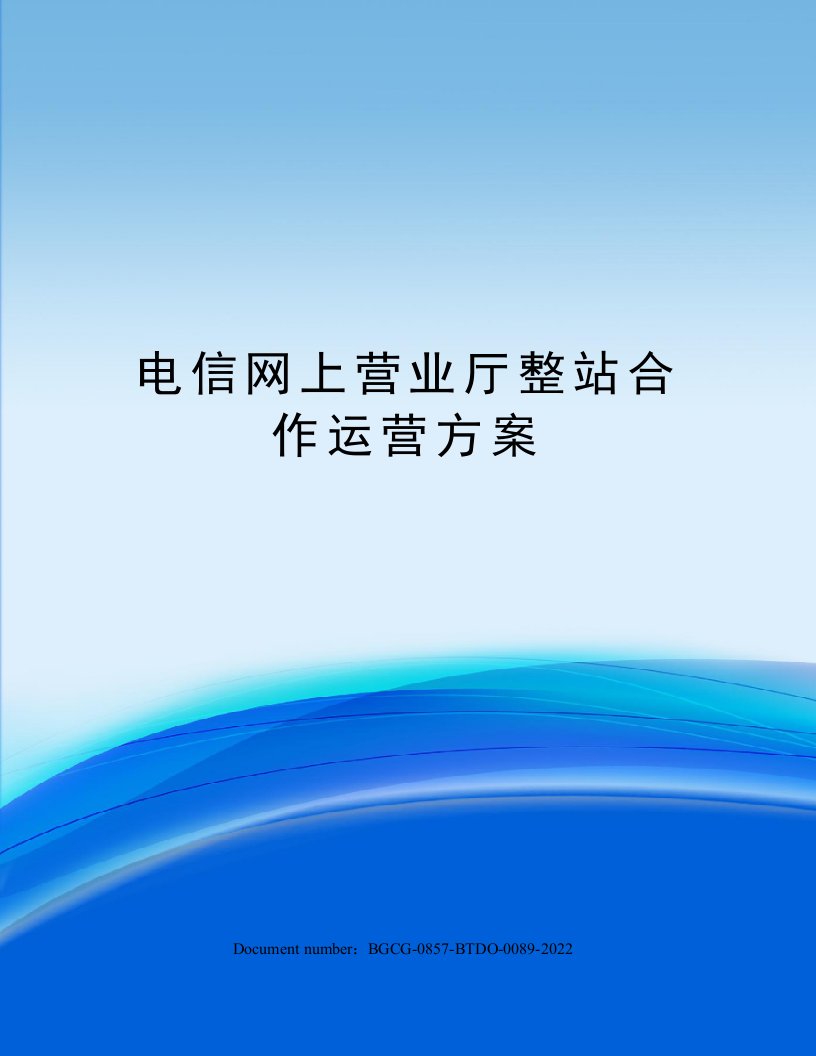 电信网上营业厅整站合作运营方案

Document number：BGCG-0857-BTDO-0089-2022